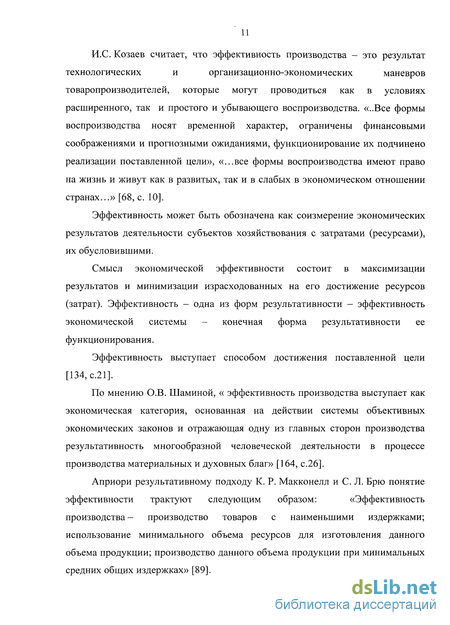 11

И.С. Козаев считает, что эффективность производства – это результат технологических и организационно-экономических маневров товаропроизводителей, которые могут проводиться как в условиях расширенного, так и простого и убывающего воспроизводства. «..Все формы воспроизводства носят временной характер, ограничены финансовыми соображениями и прогнозными ожиданиями, функционирование их подчинено реализации поставленной цели», «…все формы воспроизводства имеют право на жизнь и живут как в развитых, так и в слабых в экономическом отношении странах…» [68, с. 10].

Эффективность может быть обозначена как соизмерение экономических результатов деятельности субъектов хозяйствования с затратами (ресурсами), их обусловившими.

Смысл экономической эффективности состоит в максимизации результатов и минимизации израсходованных на его достижение ресурсов (затрат). Эффективность – одна из форм результативности – эффективность экономической системы – конечная форма результативности ее функционирования.

Эффективность выступает способом достижения поставленной цели [134, с.21].

По мнению О.В. Шаминой, « эффективность производства выступает как экономическая категория, основанная на действии системы объективных экономических законов и отражающая одну из главных сторон производства результативность многообразной человеческой деятельности в процессе производства материальных и духовных благ» [164, с.26].

Априори результативному подходу К. Р. Макконелл и С. Л. Брю понятие эффективности трактуют следующим образом: «Эффективность производства – производство товаров с наименьшими издержками; использование минимального объема ресурсов для изготовления данного объема продукции; производство данного объема продукции при минимальных средних общих издержках» [89].

dsLib.net
библиотека диссертаций